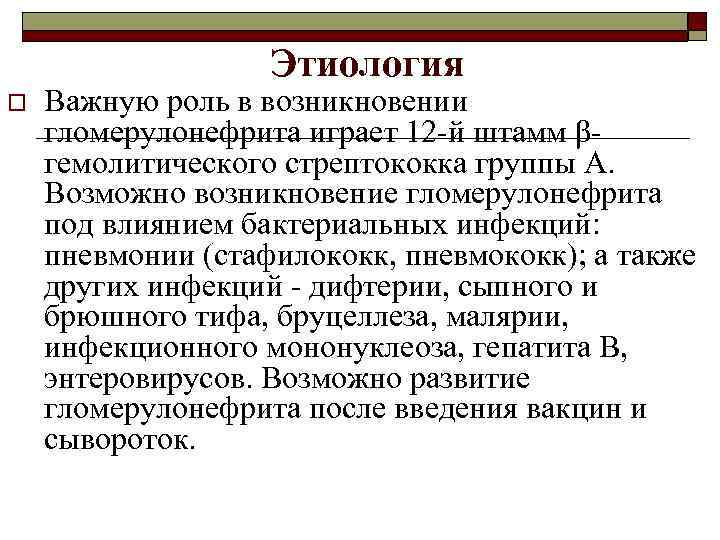 Этиология

Важную роль в возникновении гломерулонефрита играет 12-й штамм β-гемолитического стрептококка группы А. Возможно возникновение гломерулонефрита под влиянием бактериальных инфекций: пневмонии (стафилококк, пневмококк); а также других инфекций - дифтерии, сыпного и брюшного тифа, бруцеллеза, малярии, инфекционного мононуклеоза, гепатита В, энтеровирусов. Возможно развитие гломерулонефрита после введения вакцин и сывороток.